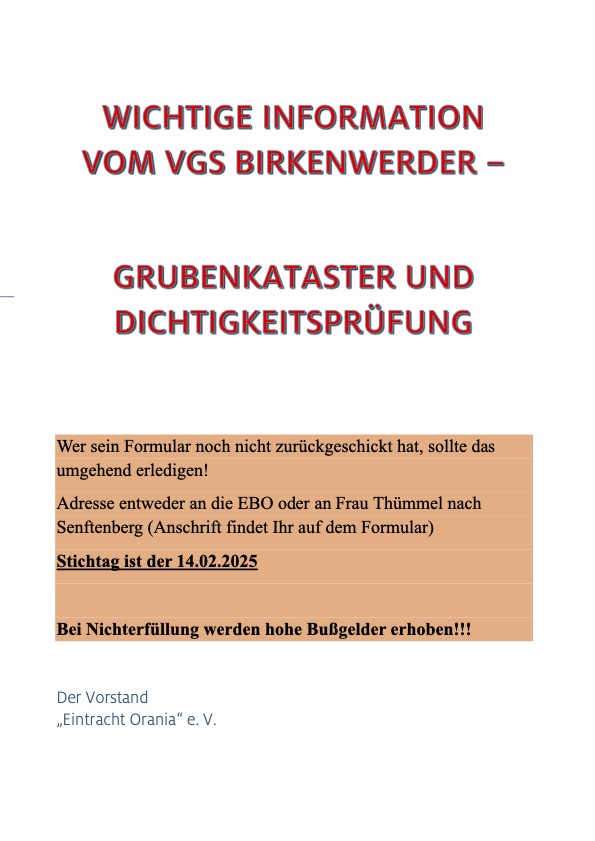 WICHTIGE INFORMATION
VOM VGS BIRKENWERDER –

GRUBENKATASTER UND
DICHTIGKEITSPRÜFUNG

Wer sein Formular noch nicht zurückgeschickt hat, sollte das umgehend erledigen!

Adresse entweder an die EBO oder an Frau Thümmel nach Senftenberg (Anschrift findet Ihr auf dem Formular)

Stichtag ist der 14.02.2025

Bei Nichterfüllung werden hohe Bußgelder erhoben!!!

Der Vorstand
„Eintracht Orania" e. V.